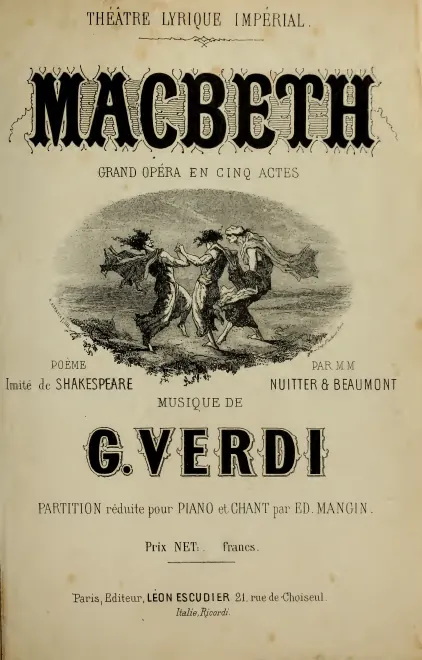 THÉATRE LYRIQUE IMPÉRIAL.

MACBETH

GRAND OPÉRA EN CINQ ACTES

POÈME
Imité de SHAKESPEARE

PAR M.M
NUITTER & BEAUMONT

MUSIQUE DE

G. VERDI

PARTITION réduite pour PIANO et CHANT par ED. MANGIN.

Prix NET: . francs.

Paris, Editeur, LÉON ESCUDIER 21, rue de Choiseul.
Italie, Ricordi.